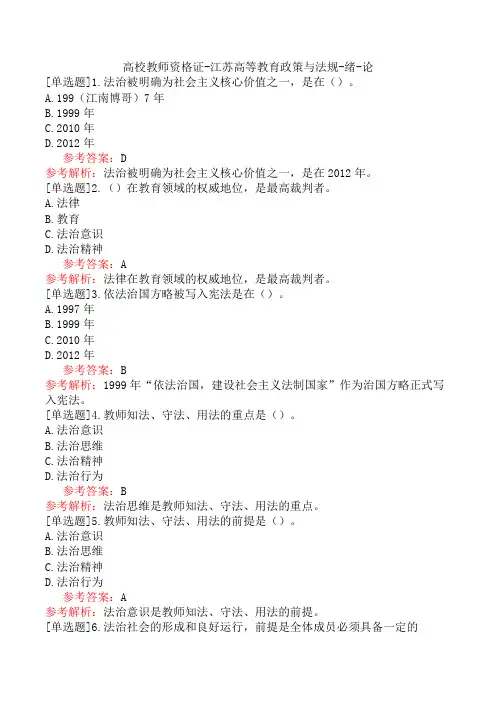 高校教师资格证-江苏高等教育政策与法规-绪-论

[单选题]1.法治被明确为社会主义核心价值之一，是在（）。
A.199（江南博哥）7年
B.1999年
C.2010年
D.2012年
参考答案：D
参考解析：法治被明确为社会主义核心价值之一，是在2012年。

[单选题]2.（）在教育领域的权威地位，是最高裁判者。
A.法律
B.教育
C.法治意识
D.法治精神
参考答案：A
参考解析：法律在教育领域的权威地位，是最高裁判者。

[单选题]3.依法治国方略被写入宪法是在（）。
A.1997年
B.1999年
C.2010年
D.2012年
参考答案：B
参考解析：1999年“依法治国，建设社会主义法制国家”作为治国方略正式写入宪法。

[单选题]4.教师知法、守法、用法的重点是（）。
A.法治意识
B.法治思维
C.法治精神
D.法治行为
参考答案：B
参考解析：法治思维是教师知法、守法、用法的重点。

[单选题]5.教师知法、守法、用法的前提是（）。
A.法治意识
B.法治思维
C.法治精神
D.法治行为
参考答案：A
参考解析：法治意识是教师知法、守法、用法的前提。

[单选题]6.法治社会的形成和良好运行，前提是全体成员必须具备一定的